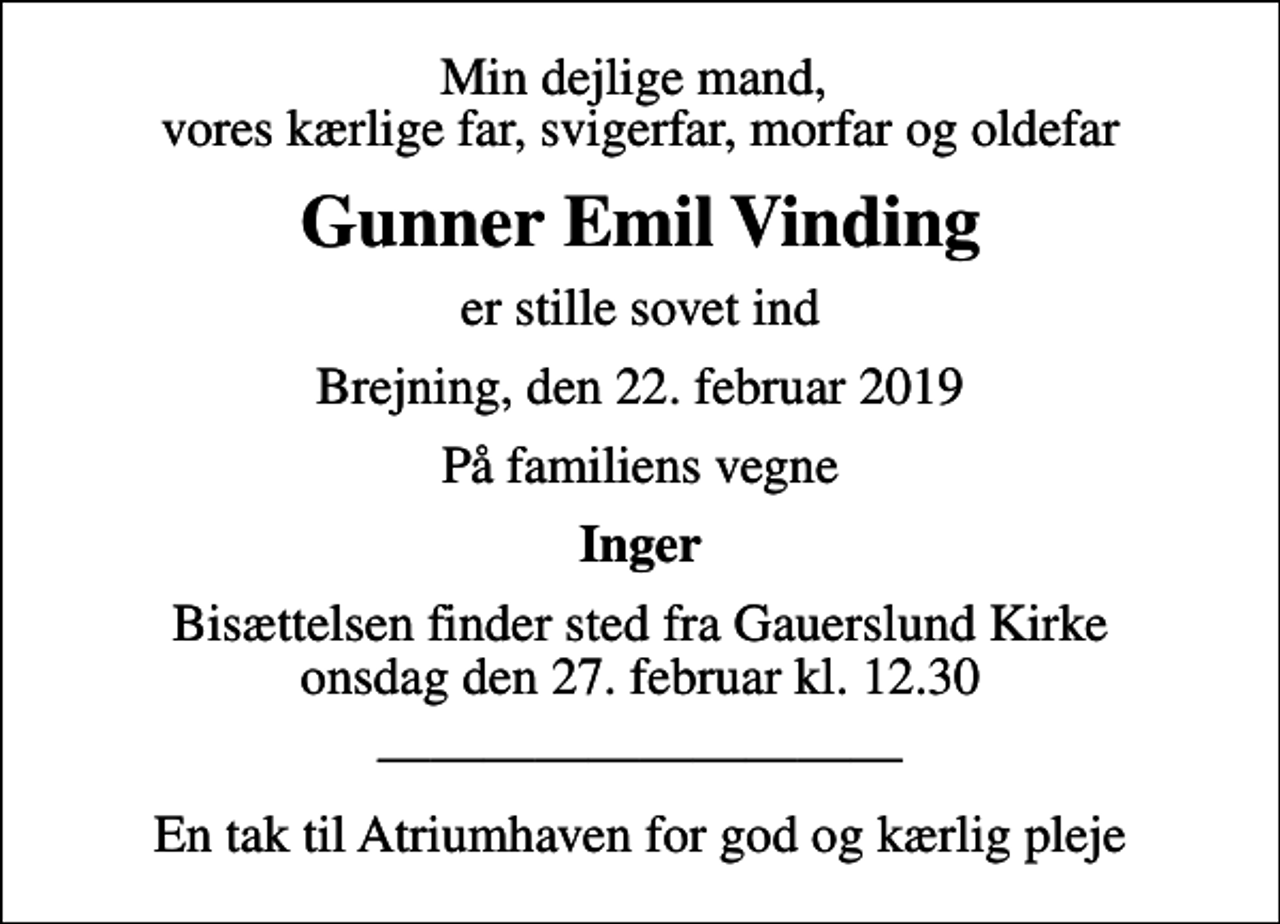 Min dejlige mand,
vores kærlige far, svigerfar, morfar og oldefar

Gunner Emil Vinding

er stille sovet ind

Brejning, den 22. februar 2019

På familiens vegne

Inger

Bisættelsen finder sted fra Gauerslund Kirke
onsdag den 27. februar kl. 12.30

En tak til Atriumhaven for god og kærlig pleje